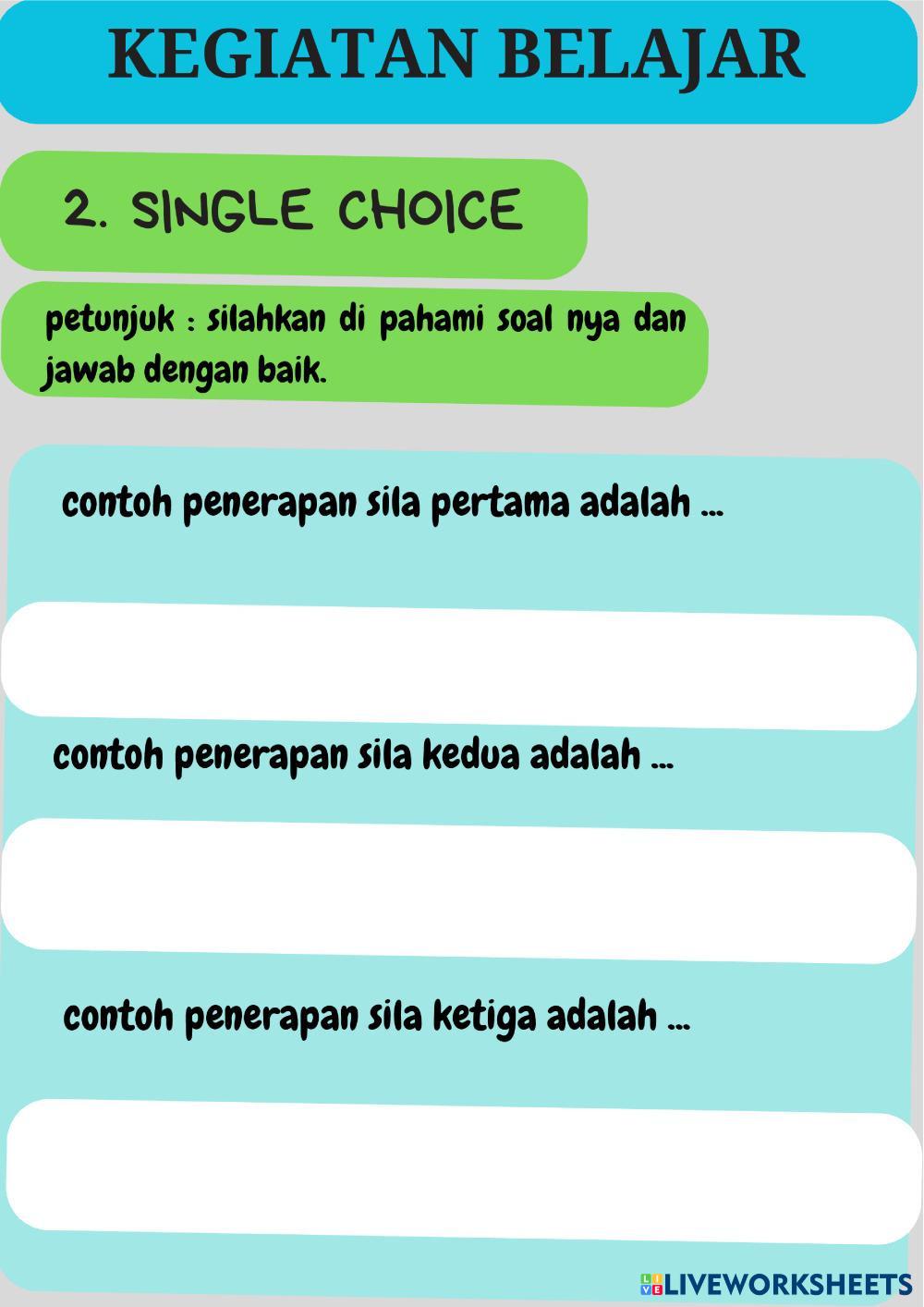 KEGIATAN BELAJAR

2. SINGLE CHOICE

petunjuk : silahkan di pahami soal nya dan jawab dengan baik.

contoh penerapan sila pertama adalah ...

contoh penerapan sila kedua adalah ...

contoh penerapan sila ketiga adalah ...

LIVEWORKSHEETS